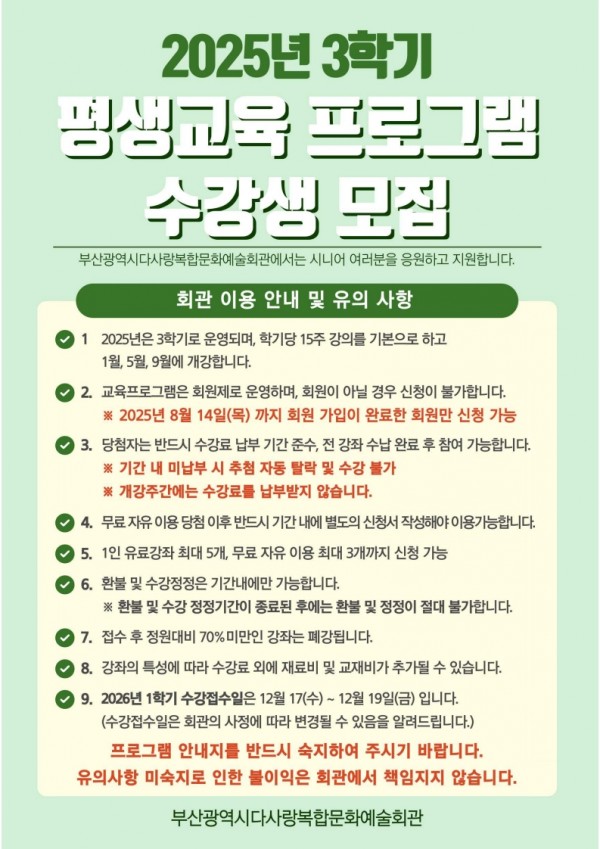 2025년 3학기

평생교육 프로그램

수강생 모집

부산광역시다사랑복합문화예술회관에서는 시니어 여러분을 응원하고 지원합니다.

회관 이용 안내 및 유의 사항

1 2025년은 3학기로 운영되며, 학기당 15주 강의를 기본으로 하고 1월, 5월, 9월에 개강합니다.

2. 교육프로그램은 회원제로 운영하며, 회원이 아닐 경우 신청이 불가합니다.
※ 2025년 8월 14일(목) 까지 회원 가입이 완료한 회원만 신청 가능

3. 당첨자는 반드시 수강료 납부 기간 준수, 전 강좌 수납 완료 후 참여 가능합니다.
※ 기간 내 미납부 시 추첨 자동 탈락 및 수강 불가
※ 개강주간에는 수강료를 납부받지 않습니다.

4. 무료 자유 이용 당첨 이후 반드시 기간 내에 별도의 신청서 작성해야 이용가능합니다.

5. 1인 유료강좌 최대 5개, 무료 자유 이용 최대 3개까지 신청 가능

6. 환불 및 수강정정은 기간내에만 가능합니다.
※ 환불 및 수강 정정기간이 종료된 후에는 환불 및 정정이 절대 불가합니다.

7. 접수 후 정원대비 70% 미만인 강좌는 폐강됩니다.

8. 강좌의 특성에 따라 수강료 외에 재료비 및 교재비가 추가될 수 있습니다.

9. 2026년 1학기 수강접수일은 12월 17(수) ~ 12월 19일(금) 입니다.
(수강접수일은 회관의 사정에 따라 변경될 수 있음을 알려드립니다.)

프로그램 안내지를 반드시 숙지하여 주시기 바랍니다.
유의사항 미숙지로 인한 불이익은 회관에서 책임지지 않습니다.

부산광역시다사랑복합문화예술회관